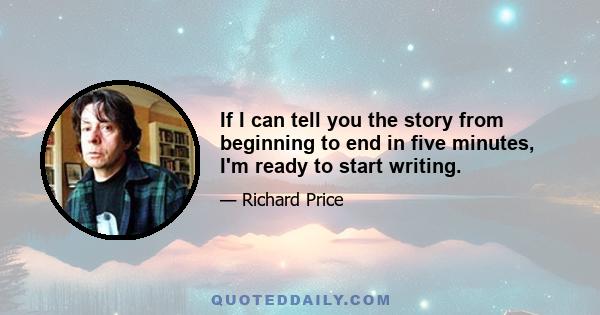 If I can tell you the story from beginning to end in five minutes, I'm ready to start writing.

— Richard Price

QUOTEDDAILY.COM